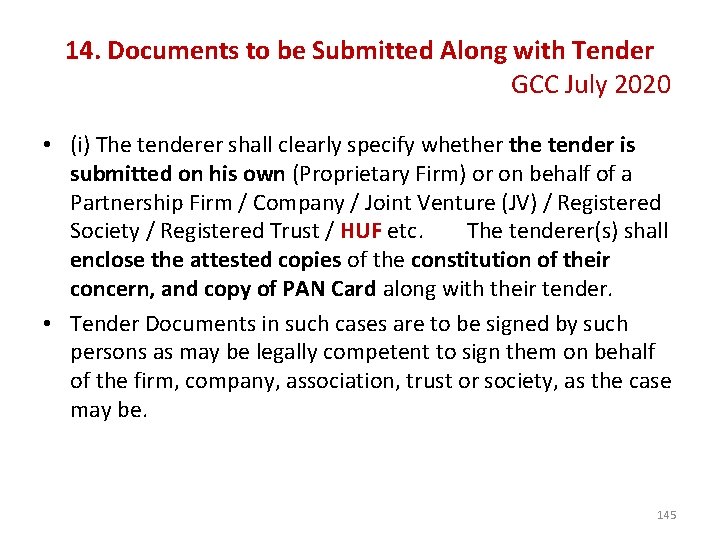 14. Documents to be Submitted Along with Tender
GCC July 2020

• (i) The tenderer shall clearly specify whether the tender is submitted on his own (Proprietary Firm) or on behalf of a Partnership Firm / Company / Joint Venture (JV) / Registered Society / Registered Trust / HUF etc. The tenderer(s) shall enclose the attested copies of the constitution of their concern, and copy of PAN Card along with their tender.
• Tender Documents in such cases are to be signed by such persons as may be legally competent to sign them on behalf of the firm, company, association, trust or society, as the case may be.

145